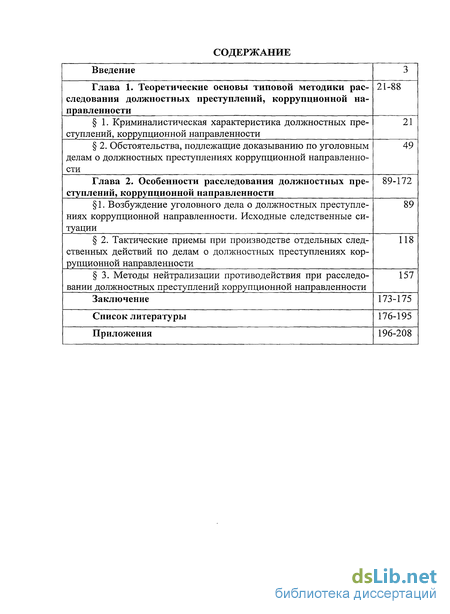 СОДЕРЖАНИЕ

| | |
|---|---|
| Введение | 3 |
| Глава 1. Теоретические основы типовой методики расследования должностных преступлений, коррупционной направленности | 21-88 |
| § 1. Криминалистическая характеристика должностных преступлений, коррупционной направленности | 21 |
| § 2. Обстоятельства, подлежащие доказыванию по уголовным делам о должностных преступлениях коррупционной направленности | 49 |
| Глава 2. Особенности расследования должностных преступлений, коррупционной направленности | 89-172 |
| §1. Возбуждение уголовного дела о должностных преступлениях коррупционной направленности. Исходные следственные ситуации | 89 |
| § 2. Тактические приемы при производстве отдельных следственных действий по делам о должностных преступлениях коррупционной направленности | 118 |
| § 3. Методы нейтрализации противодействия при расследовании должностных преступлений коррупционной направленности | 157 |
| Заключение | 173-175 |
| Список литературы | 176-195 |
| Приложения | 196-208 |

dsLib.net
библиотека диссертаций